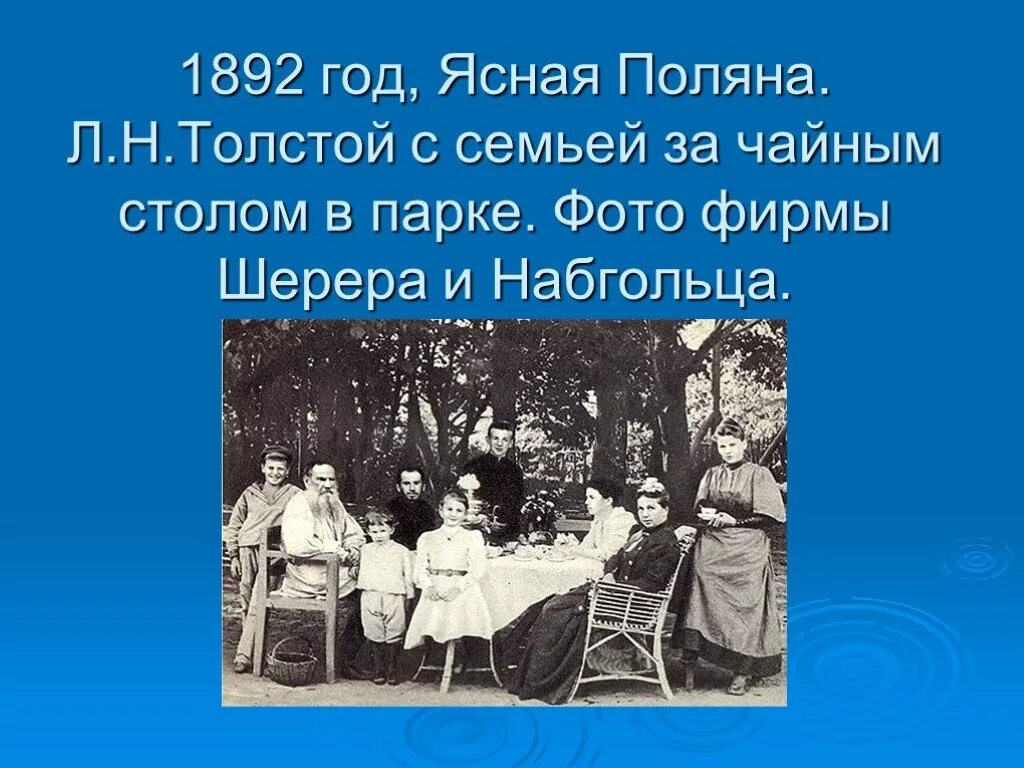 1892 год, Ясная Поляна. Л.Н.Толстой с семьей за чайным столом в парке. Фото фирмы Шерера и Набгольца.